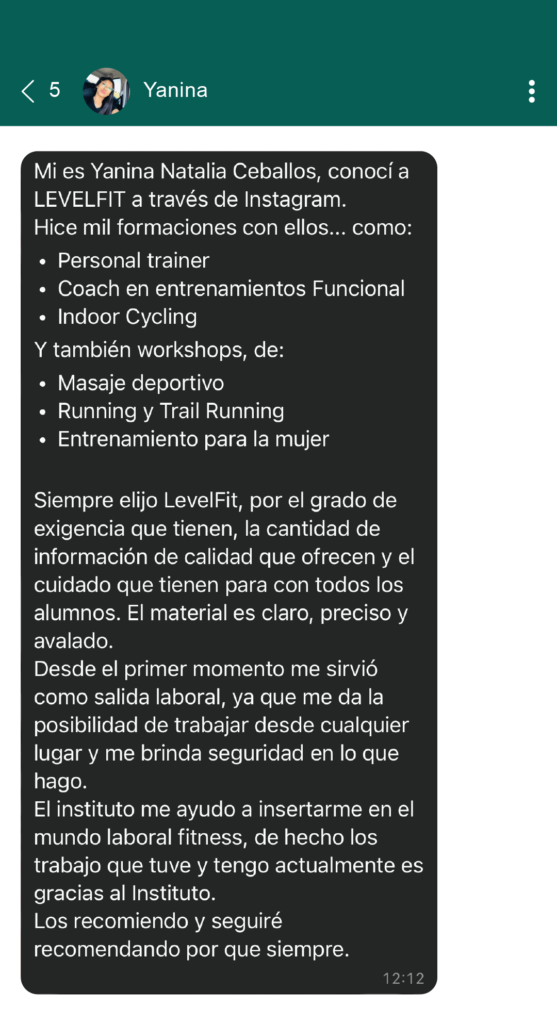 5 Yanina

Mi es Yanina Natalia Ceballos, conocí a LEVELFIT a través de Instagram.
Hice mil formaciones con ellos... como:
• Personal trainer
• Coach en entrenamientos Funcional
• Indoor Cycling
Y también workshops, de:
• Masaje deportivo
• Running y Trail Running
• Entrenamiento para la mujer

Siempre elijo LevelFit, por el grado de exigencia que tienen, la cantidad de información de calidad que ofrecen y el cuidado que tienen para con todos los alumnos. El material es claro, preciso y avalado.
Desde el primer momento me sirvió como salida laboral, ya que me da la posibilidad de trabajar desde cualquier lugar y me brinda seguridad en lo que hago.
El instituto me ayudo a insertarme en el mundo laboral fitness, de hecho los trabajo que tuve y tengo actualmente es gracias al Instituto.
Los recomiendo y seguiré recomendando por que siempre.
12:12